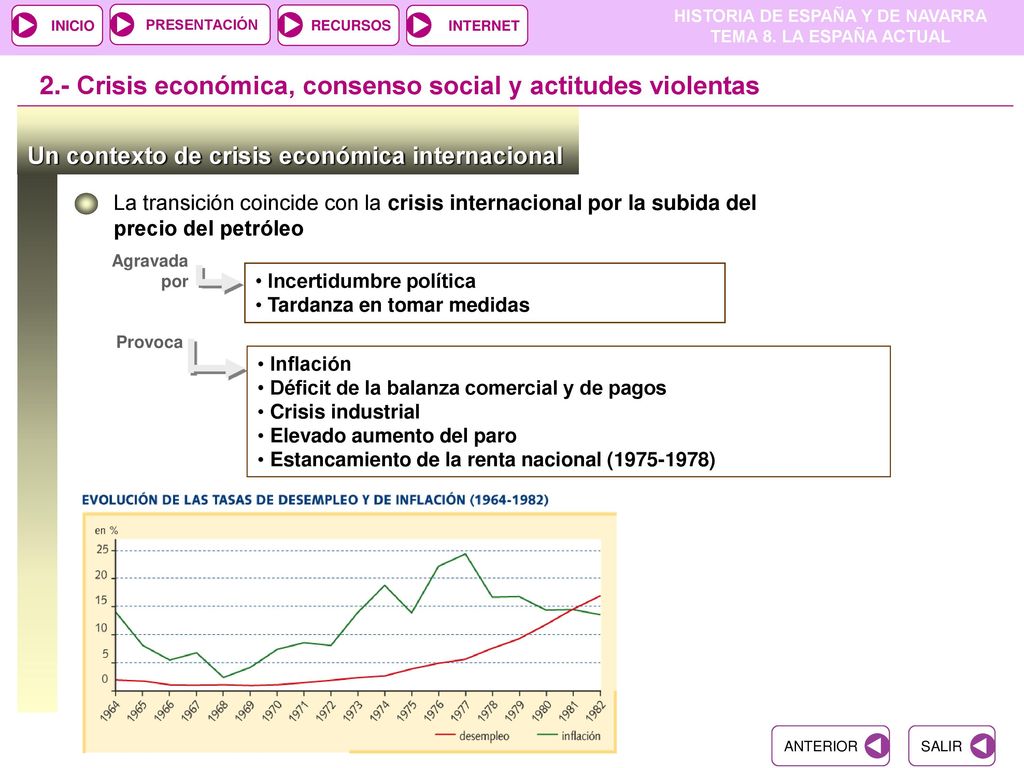 INICIO PRESENTACIÓN RECURSOS INTERNET

HISTORIA DE ESPAÑA Y DE NAVARRA
TEMA 8. LA ESPAÑA ACTUAL

2.- Crisis económica, consenso social y actitudes violentas

Un contexto de crisis económica internacional

La transición coincide con la crisis internacional por la subida del precio del petróleo

Agravada por

• Incertidumbre política
• Tardanza en tomar medidas

Provoca

• Inflación
• Déficit de la balanza comercial y de pagos
• Crisis industrial
• Elevado aumento del paro
• Estancamiento de la renta nacional (1975-1978)

EVOLUCIÓN DE LAS TASAS DE DESEMPLEO Y DE INFLACIÓN (1964-1982)

en %
25
20
15
10
5
0

1964 1965 1966 1967 1968 1969 1970 1971 1972 1973 1974 1975 1976 1977 1978 1979 1980 1981 1982

desempleo inflación

ANTERIOR SALIR